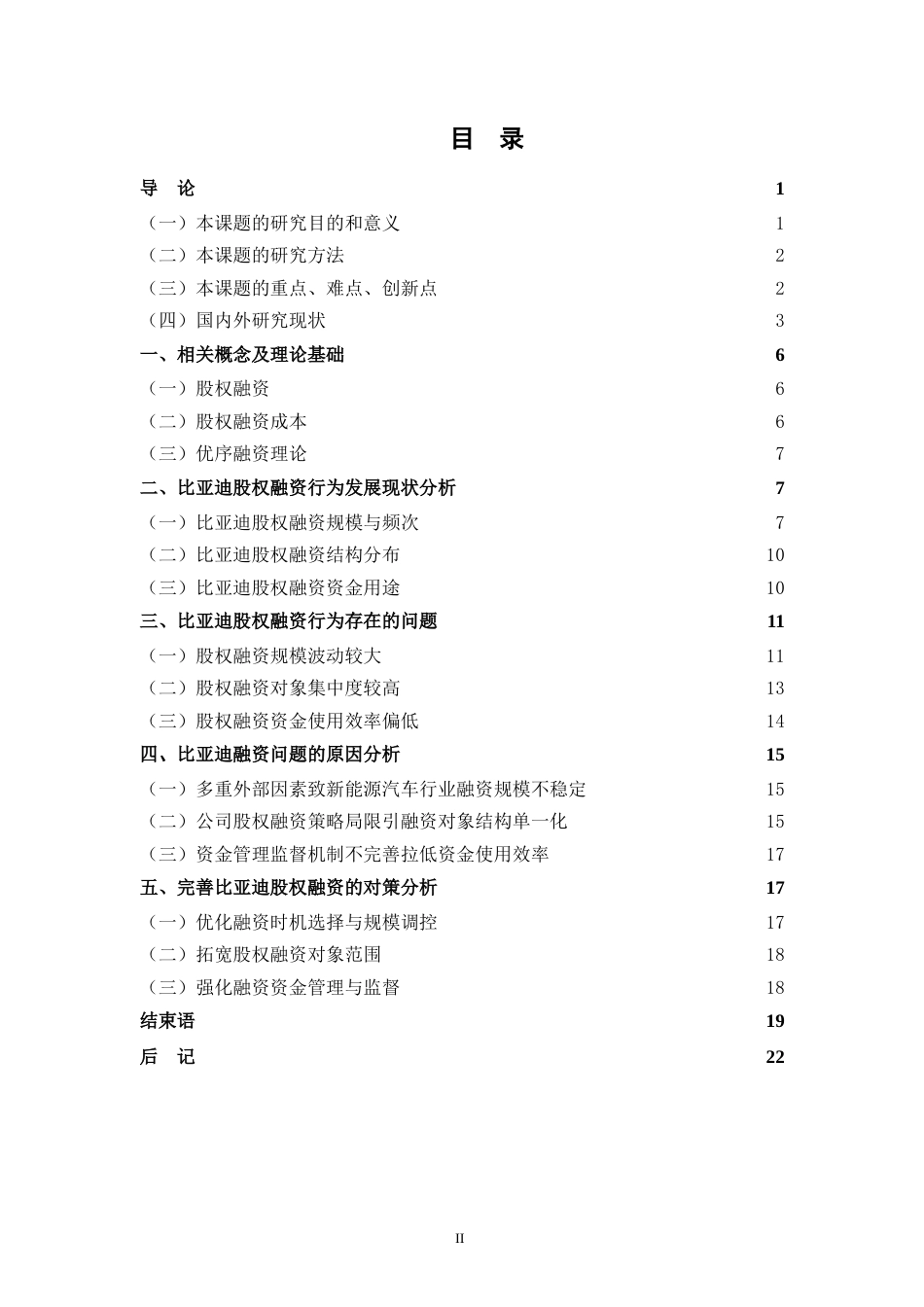 目 录

导 论 1
（一）本课题的研究目的和意义 1
（二）本课题的研究方法 2
（三）本课题的重点、难点、创新点 2
（四）国内外研究现状 3
一、相关概念及理论基础 6
（一）股权融资 6
（二）股权融资成本 6
（三）优序融资理论 7
二、比亚迪股权融资行为发展现状分析 7
（一）比亚迪股权融资规模与频次 7
（二）比亚迪股权融资结构分布 10
（三）比亚迪股权融资资金用途 10
三、比亚迪股权融资行为存在的问题 11
（一）股权融资规模波动较大 11
（二）股权融资对象集中度较高 13
（三）股权融资资金使用效率偏低 14
四、比亚迪融资问题的原因分析 15
（一）多重外部因素致新能源汽车行业融资规模不稳定 15
（二）公司股权融资策略局限引融资对象结构单一化 15
（三）资金管理监督机制不完善拉低资金使用效率 17
五、完善比亚迪股权融资的对策分析 17
（一）优化融资时机选择与规模调控 17
（二）拓宽股权融资对象范围 18
（三）强化融资资金管理与监督 18
结束语 19
后 记 22

II